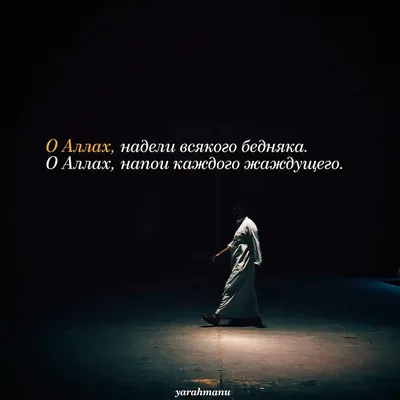 О Аллах, надели всякого бедняка.
О Аллах, напои каждого жаждущего.

yarahmanu